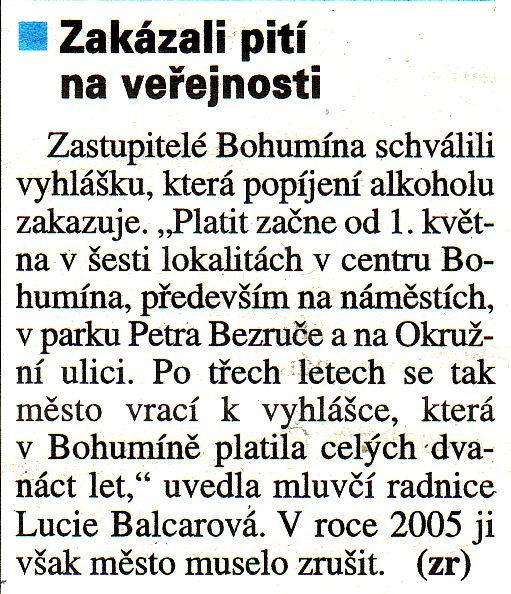 Zakázali pití na veřejnosti

Zastupitelé Bohumína schválili vyhlášku, která popíjení alkoholu zakazuje. „Platit začne od 1. května v šesti lokalitách v centru Bohumína, především na náměstích, v parku Petra Bezruče a na Okružní ulici. Po třech letech se tak město vrací k vyhlášce, která v Bohumíně platila celých dvanáct let,“ uvedla mluvčí radnice Lucie Balcarová. V roce 2005 ji však město muselo zrušit. (zr)